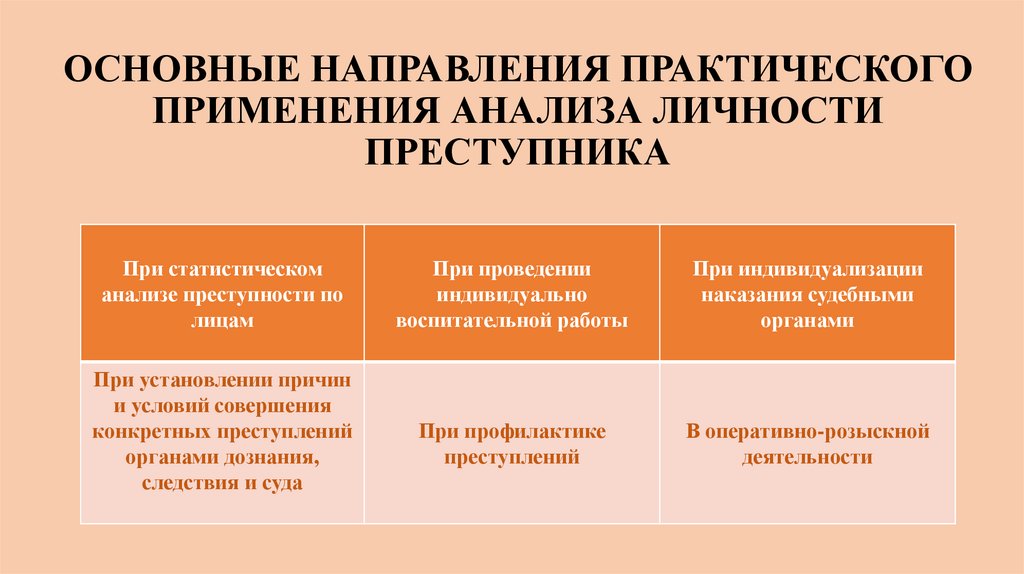 ОСНОВНЫЕ НАПРАВЛЕНИЯ ПРАКТИЧЕСКОГО ПРИМЕНЕНИЯ АНАЛИЗА ЛИЧНОСТИ ПРЕСТУПНИКА

| При статистическом анализе преступности по лицам | При проведении индивидуально воспитательной работы | При индивидуализации наказания судебными органами |
|---|---|---|
| При установлении причин и условий совершения конкретных преступлений органами дознания, следствия и суда | При профилактике преступлений | В оперативно-розыскной деятельности |